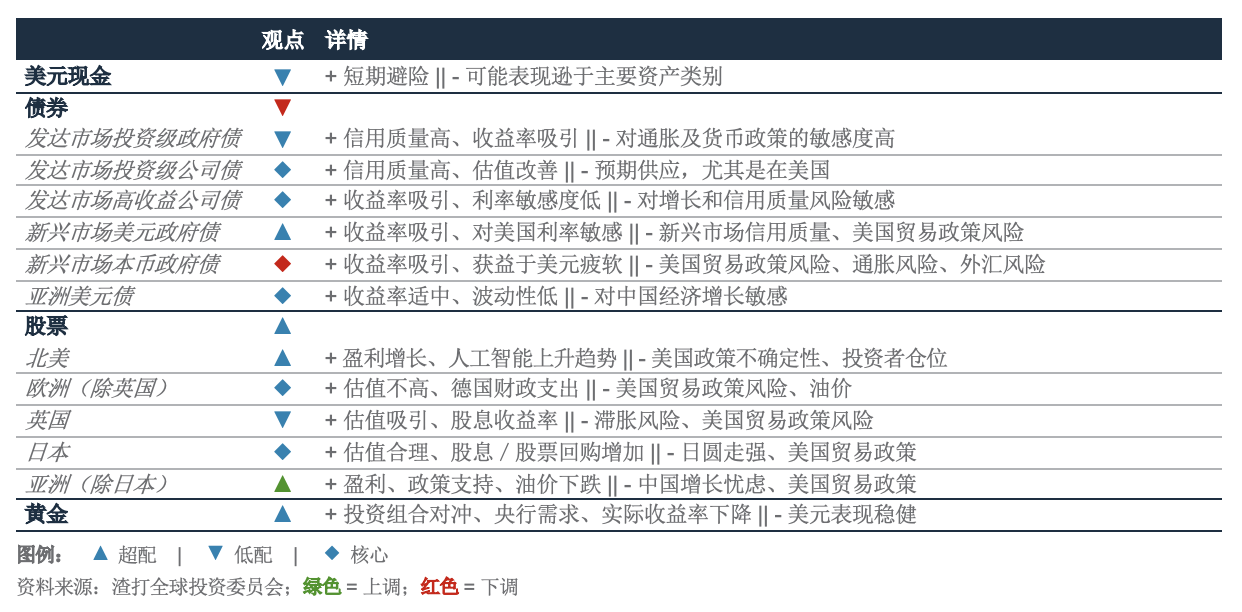 |  | 观点 | 详情 |
|---|---|---|
| 美元现金 | ▼ | + 短期避险 \|\| - 可能表现逊于主要资产类别 |
| 债券 | ▼ |  |
| 发达市场投资级政府债 | ▼ | + 信用质量高、收益率吸引 \|\| - 对通胀及货币政策的敏感度高 |
| 发达市场投资级公司债 | ◆ | + 信用质量高、估值改善 \|\| - 预期供应，尤其是在美国 |
| 发达市场高收益公司债 | ◆ | + 收益率吸引、利率敏感度低 \|\| - 对增长和信用质量风险敏感 |
| 新兴市场美元政府债 | ▲ | + 收益率吸引、对美国利率敏感 \|\| - 新兴市场信用质量、美国贸易政策风险 |
| 新兴市场本币政府债 | ◆ | + 收益率吸引、获益于美元疲软 \|\| - 美国贸易政策风险、通胀风险、外汇风险 |
| 亚洲美元债 | ◆ | + 收益率适中、波动性低 \|\| - 对中国经济增长敏感 |
| 股票 | ▲ |  |
| 北美 | ▲ | + 盈利增长、人工智能上升趋势 \|\| - 美国政策不确定性、投资者仓位 |
| 欧洲（除英国） | ◆ | + 估值不高、德国财政支出 \|\| - 美国贸易政策风险、油价 |
| 英国 | ▼ | + 估值吸引、股息收益率 \|\| - 滞胀风险、美国贸易政策风险 |
| 日本 | ◆ | + 估值合理、股息 / 股票回购增加 \|\| - 日圆走强、美国贸易政策 |
| 亚洲（除日本） | ▲ | + 盈利、政策支持、油价下跌 \|\| - 中国增长忧虑、美国贸易政策 |
| 黄金 | ▲ | + 投资组合对冲、央行需求、实际收益率下降 \|\| - 美元表现稳健 |

图例： ▲ 超配 | ▼ 低配 | ◆ 核心

资料来源：渣打全球投资委员会；绿色 = 上调；红色 = 下调